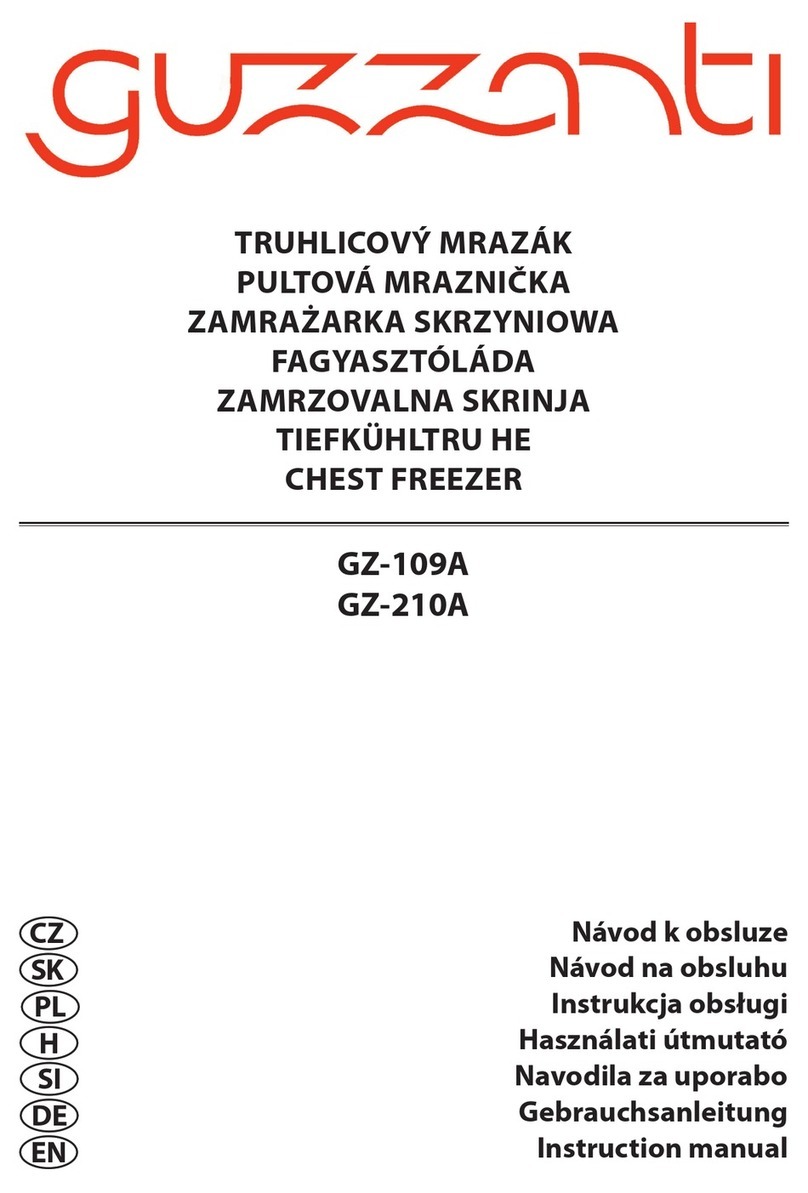 guzzanti

TRUHLICOVÝ MRAZÁK
PULTOVÁ MRAZNIČKA
ZAMRAŻARKA SKRZYNIOWA
FAGYASZTÓLÁDA
ZAMRZOVALNA SKRINJA
TIEFKÜHLTRU HE
CHEST FREEZER

GZ-109A
GZ-210A

CZ Návod k obsluze
SK Návod na obsluhu
PL Instrukcja obsługi
H Használati útmutató
SI Navodila za uporabo
DE Gebrauchsanleitung
EN Instruction manual